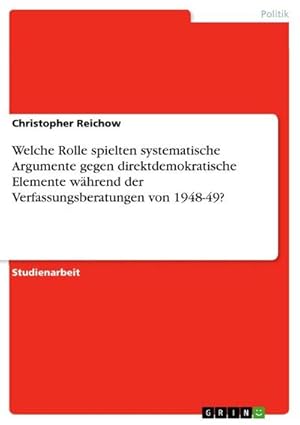 Politik

Christopher Reichow

Welche Rolle spielten systematische Argumente gegen direktdemokratische Elemente während der Verfassungsberatungen von 1948-49?

Studienarbeit

GRIN